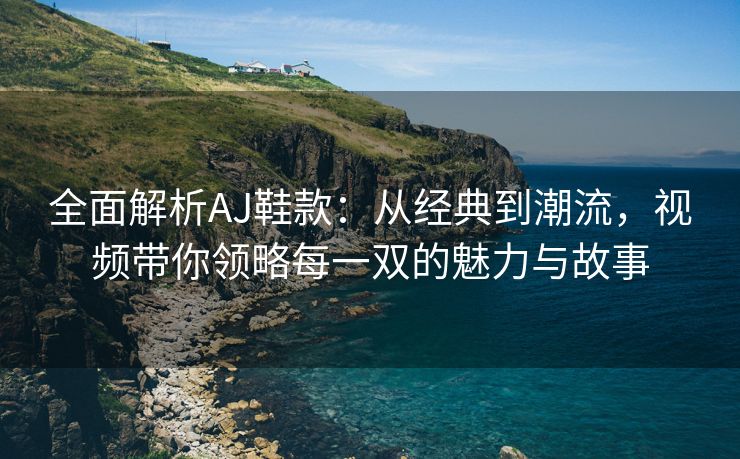 全面解析AJ鞋款：从经典到潮流，视频带你领略每一双的魅力与故事